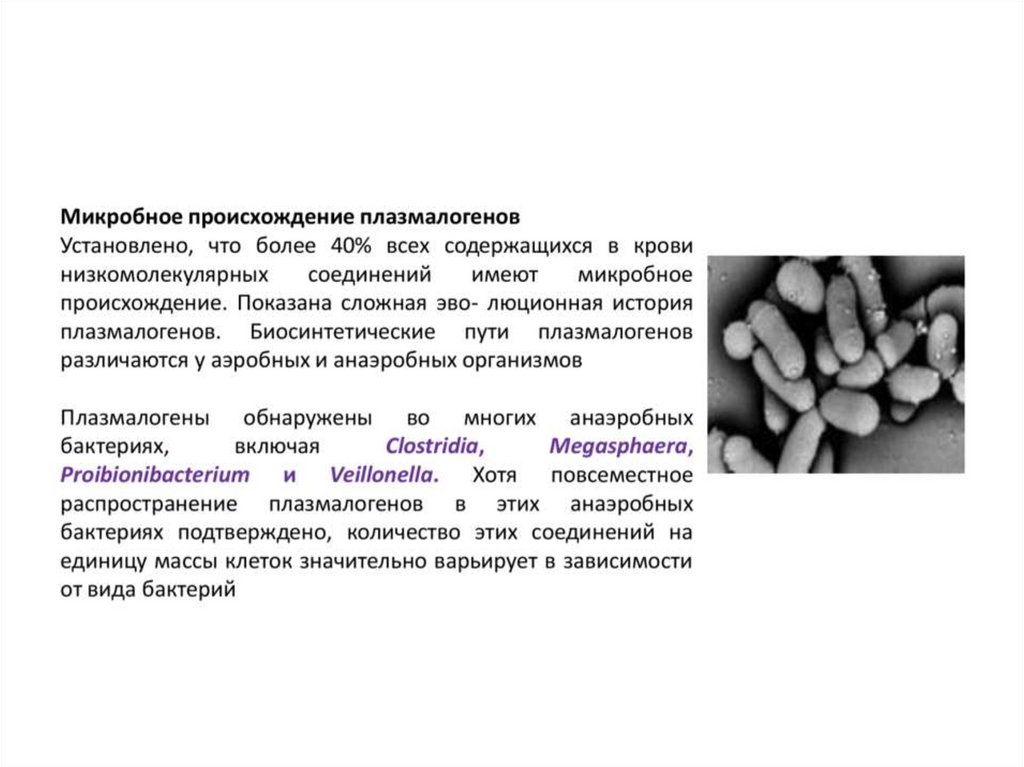 Микробное происхождение плазмалогенов
Установлено, что более 40% всех содержащихся в крови низкомолекулярных соединений имеют микробное происхождение. Показана сложная эво- люционная история плазмалогенов. Биосинтетические пути плазмалогенов различаются у аэробных и анаэробных организмов

Плазмалогены обнаружены во многих анаэробных бактериях, включая Clostridia, Megasphaera, Proibionibacterium и Veillonella. Хотя повсеместное распространение плазмалогенов в этих анаэробных бактериях подтверждено, количество этих соединений на единицу массы клеток значительно варьирует в зависимости от вида бактерий